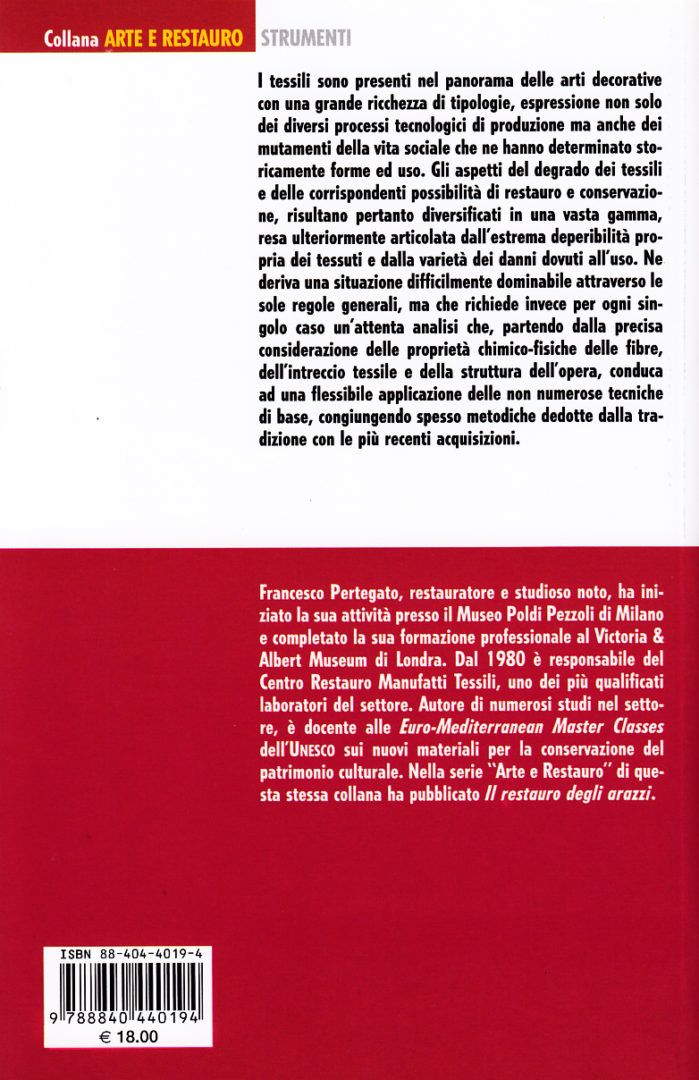 Collana ARTE E RESTAURO STRUMENTI

I tessili sono presenti nel panorama delle arti decorative con una grande ricchezza di tipologie, espressione non solo dei diversi processi tecnologici di produzione ma anche dei mutamenti della vita sociale che ne hanno determinato storicamente forme ed uso. Gli aspetti del degrado dei tessili e delle corrispondenti possibilità di restauro e conservazione, risultano pertanto diversificati in una vasta gamma, resa ulteriormente articolata dall'estrema deperibilità propria dei tessuti e dalla varietà dei danni dovuti all'uso. Ne deriva una situazione difficilmente dominabile attraverso le sole regole generali, ma che richiede invece per ogni singolo caso un'attenta analisi che, partendo dalla precisa considerazione delle proprietà chimico-fisiche delle fibre, dell'intreccio tessile e della struttura dell'opera, conduca ad una flessibile applicazione delle non numerose tecniche di base, congiungendo spesso metodiche dedotte dalla tradizione con le più recenti acquisizioni.

Francesco Pertegato, restauratore e studioso noto, ha iniziato la sua attività presso il Museo Poldi Pezzoli di Milano e completato la sua formazione professionale al Victoria & Albert Museum di Londra. Dal 1980 è responsabile del Centro Restauro Manufatti Tessili, uno dei più qualificati laboratori del settore. Autore di numerosi studi nel settore, è docente alle Euro-Mediterranean Master Classes dell'UNESCO sui nuovi materiali per la conservazione del patrimonio culturale. Nella serie "Arte e Restauro" di questa stessa collana ha pubblicato Il restauro degli arazzi.

ISBN 88-404-4019-4

9 788840 440194

€ 18.00